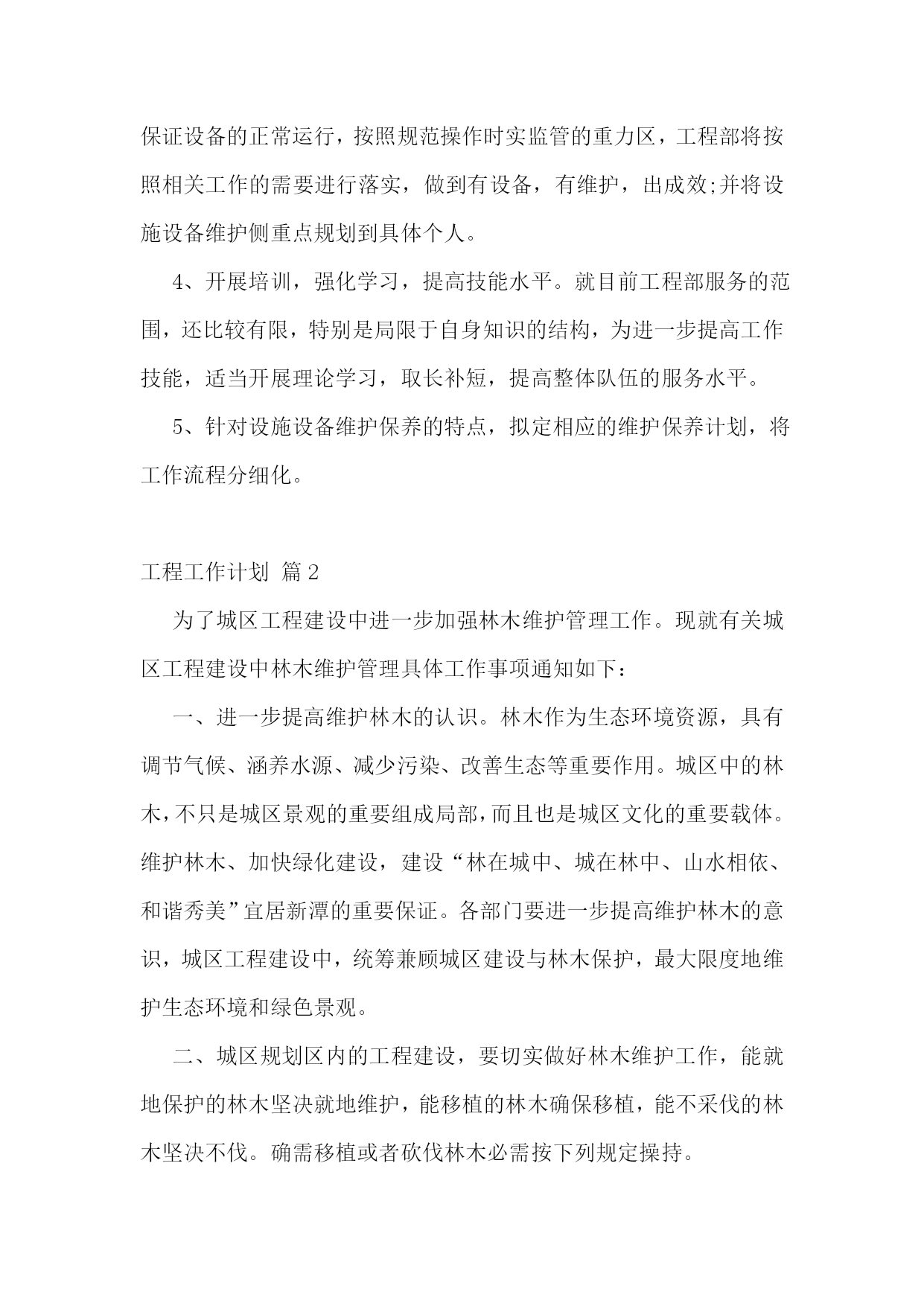 保证设备的正常运行，按照规范操作时实监管的重力区，工程部将按照相关工作的需要进行落实，做到有设备，有维护，出成效;并将设施设备维护侧重点规划到具体个人。

4、开展培训，强化学习，提高技能水平。就目前工程部服务的范围，还比较有限，特别是局限于自身知识的结构，为进一步提高工作技能，适当开展理论学习，取长补短，提高整体队伍的服务水平。

5、针对设施设备维护保养的特点，拟定相应的维护保养计划，将工作流程分细化。

工程工作计划 篇2

为了城区工程建设中进一步加强林木维护管理工作。现就有关城区工程建设中林木维护管理具体工作事项通知如下：

一、进一步提高维护林木的认识。林木作为生态环境资源，具有调节气候、涵养水源、减少污染、改善生态等重要作用。城区中的林木，不只是城区景观的重要组成局部，而且也是城区文化的重要载体。维护林木、加快绿化建设，建设“林在城中、城在林中、山水相依、和谐秀美”宜居新潭的重要保证。各部门要进一步提高维护林木的意识，城区工程建设中，统筹兼顾城区建设与林木保护，最大限度地维护生态环境和绿色景观。

二、城区规划区内的工程建设，要切实做好林木维护工作，能就地保护的林木坚决就地维护，能移植的林木确保移植，能不采伐的林木坚决不伐。确需移植或者砍伐林木必需按下列规定操持。